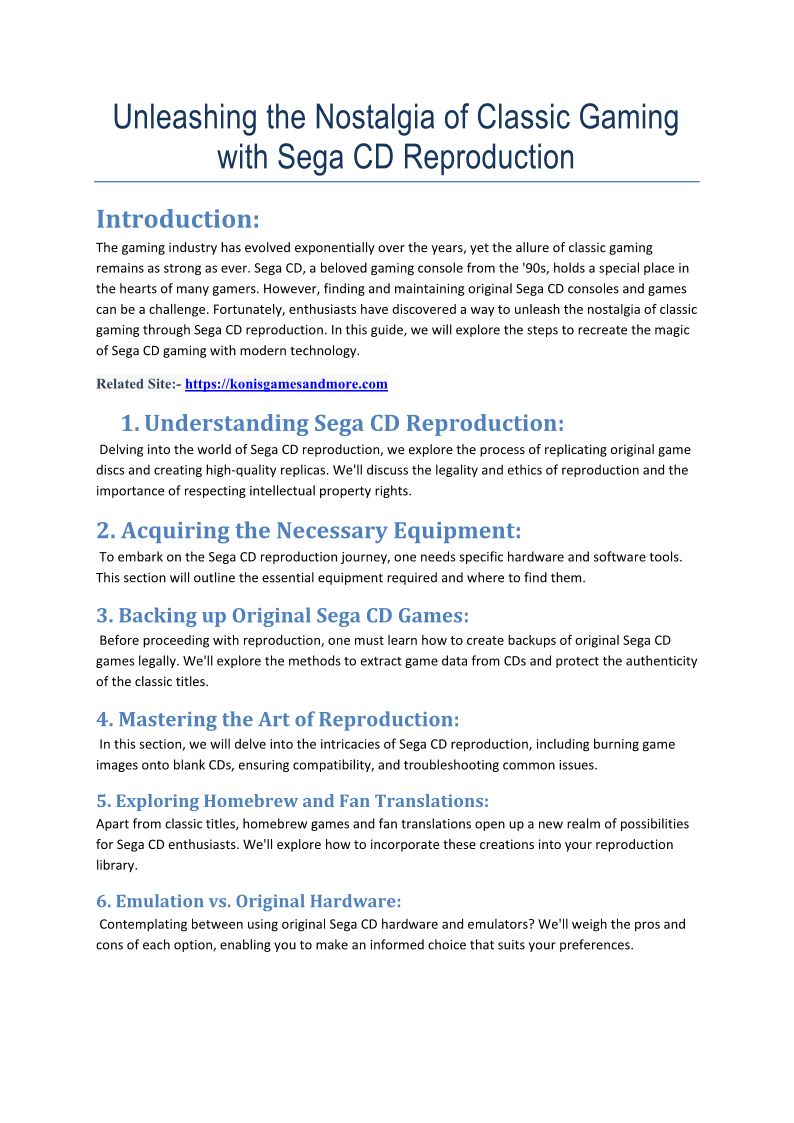 Unleashing the Nostalgia of Classic Gaming with Sega CD Reproduction

Introduction:

The gaming industry has evolved exponentially over the years, yet the allure of classic gaming remains as strong as ever. Sega CD, a beloved gaming console from the '90s, holds a special place in the hearts of many gamers. However, finding and maintaining original Sega CD consoles and games can be a challenge. Fortunately, enthusiasts have discovered a way to unleash the nostalgia of classic gaming through Sega CD reproduction. In this guide, we will explore the steps to recreate the magic of Sega CD gaming with modern technology.

Related Site:- https://konisgamesandmore.com

1. Understanding Sega CD Reproduction:

Delving into the world of Sega CD reproduction, we explore the process of replicating original game discs and creating high-quality replicas. We'll discuss the legality and ethics of reproduction and the importance of respecting intellectual property rights.

2. Acquiring the Necessary Equipment:

To embark on the Sega CD reproduction journey, one needs specific hardware and software tools. This section will outline the essential equipment required and where to find them.

3. Backing up Original Sega CD Games:

Before proceeding with reproduction, one must learn how to create backups of original Sega CD games legally. We'll explore the methods to extract game data from CDs and protect the authenticity of the classic titles.

4. Mastering the Art of Reproduction:

In this section, we will delve into the intricacies of Sega CD reproduction, including burning game images onto blank CDs, ensuring compatibility, and troubleshooting common issues.

5. Exploring Homebrew and Fan Translations:

Apart from classic titles, homebrew games and fan translations open up a new realm of possibilities for Sega CD enthusiasts. We'll explore how to incorporate these creations into your reproduction library.

6. Emulation vs. Original Hardware:

Contemplating between using original Sega CD hardware and emulators? We'll weigh the pros and cons of each option, enabling you to make an informed choice that suits your preferences.